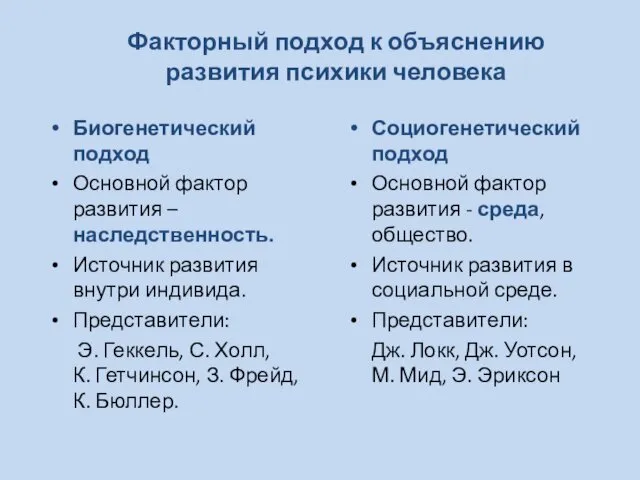 Факторный подход к объяснению развития психики человека

• Биогенетический подход
• Основной фактор развития – наследственность.
• Источник развития внутри индивида.
• Представители:
Э. Геккель, С. Холл, К. Гетчинсон, З. Фрейд, К. Бюллер.

• Социогенетический подход
• Основной фактор развития - среда, общество.
• Источник развития в социальной среде.
• Представители:
Дж. Локк, Дж. Уотсон, М. Мид, Э. Эриксон